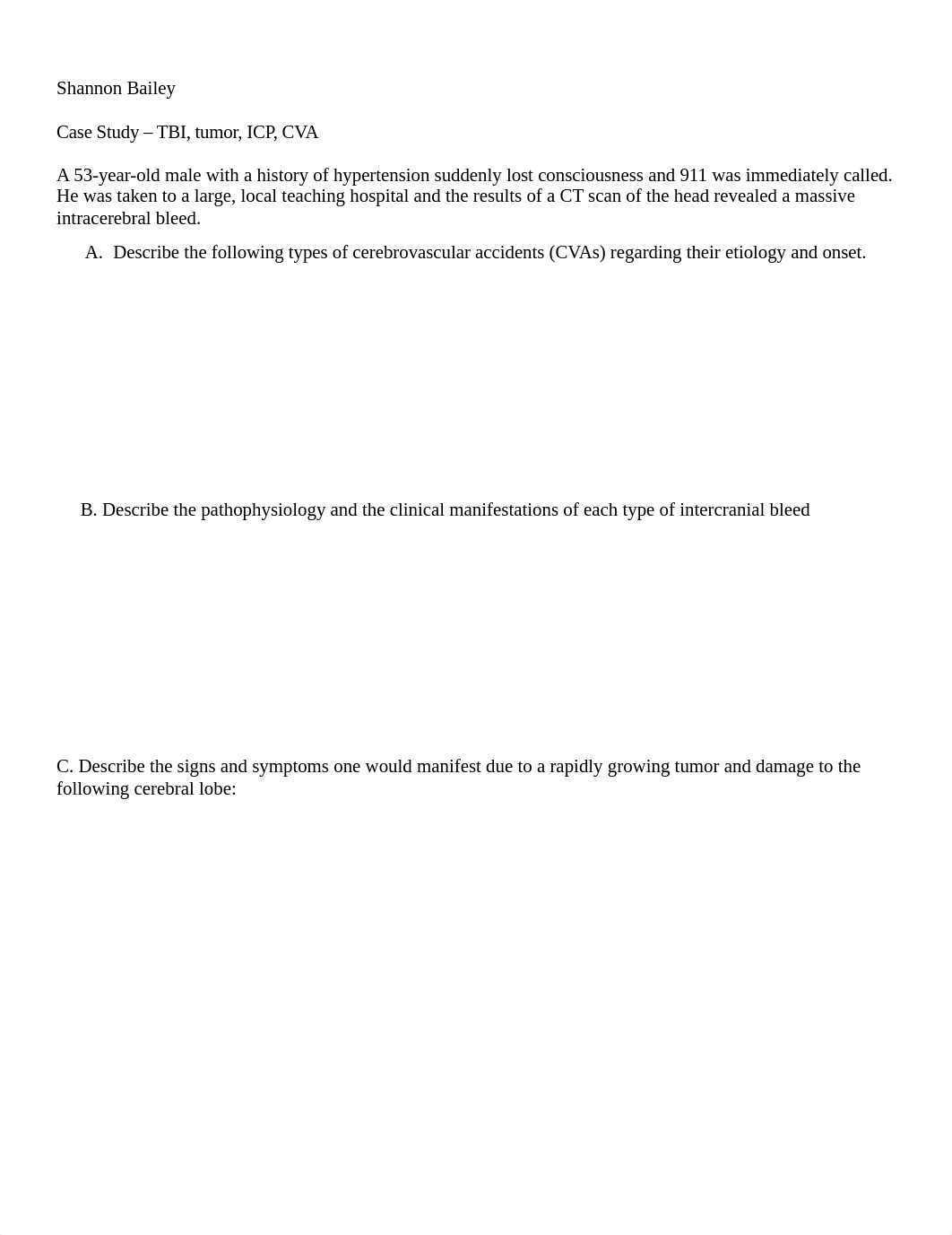 Shannon Bailey

Case Study – TBI, tumor, ICP, CVA

A 53-year-old male with a history of hypertension suddenly lost consciousness and 911 was immediately called. He was taken to a large, local teaching hospital and the results of a CT scan of the head revealed a massive intracerebral bleed.

A. Describe the following types of cerebrovascular accidents (CVAs) regarding their etiology and onset.

B. Describe the pathophysiology and the clinical manifestations of each type of intercranial bleed

C. Describe the signs and symptoms one would manifest due to a rapidly growing tumor and damage to the following cerebral lobe: